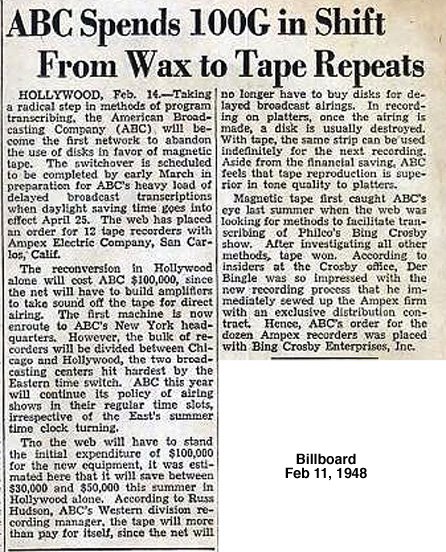 ABC Spends 100G in Shift From Wax to Tape Repeats

HOLLYWOOD, Feb. 14.—Taking a radical step in methods of program transcribing, the American Broadcasting Company (ABC) will become the first network to abandon the use of disks in favor of magnetic tape. The switchover is scheduled to be completed by early March in preparation for ABC's heavy load of delayed broadcast transcriptions when daylight saving time goes into effect April 25. The web has placed an order for 12 tape recorders with Ampex Electric Company, San Carlos, Calif.

The reconversion in Hollywood alone will cost ABC $100,000, since the net will have to build amplifiers to take sound off the tape for direct airing. The first machine is now enroute to ABC's New York headquarters. However, the bulk of recorders will be divided between Chicago and Hollywood, the two broadcasting centers hit hardest by the Eastern time switch. ABC this year will continue its policy of airing shows in their regular time slots, irrespective of the East's summer time clock turning.

Tho the web will have to stand the initial expenditure of $100,000 for the new equipment, it was estimated here that it will save between $30,000 and $50,000 this summer in Hollywood alone. According to Russ Hudson, ABC's Western division recording manager, the tape will more than pay for itself, since the net will no longer have to buy disks for delayed broadcast airings. In recording on platters, once the airing is made, a disk is usually destroyed. With tape, the same strip can be used indefinitely for the next recording. Aside from the financial saving, ABC feels that tape reproduction is superior in tone quality to platters.

Magnetic tape first caught ABC's eye last summer when the web was looking for methods to facilitate transcribing of Philco's Bing Crosby show. After investigating all other methods, tape won. According to insiders at the Crosby office, Der Bingle was so impressed with the new recording process that he immediately sewed up the Ampex firm with an exclusive distribution contract. Hence, ABC's order for the dozen Ampex recorders was placed with Bing Crosby Enterprises, Inc.

Billboard
Feb 11, 1948